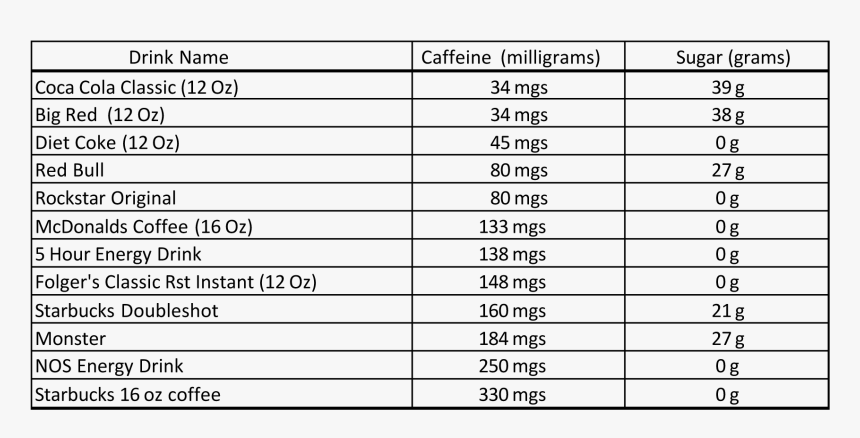 | Drink Name | Caffeine (milligrams) | Sugar (grams) |
|---|---|---|
| Coca Cola Classic (12 Oz) | 34 mgs | 39 g |
| Big Red (12 Oz) | 34 mgs | 38 g |
| Diet Coke (12 Oz) | 45 mgs | 0 g |
| Red Bull | 80 mgs | 27 g |
| Rockstar Original | 80 mgs | 0 g |
| McDonalds Coffee (16 Oz) | 133 mgs | 0 g |
| 5 Hour Energy Drink | 138 mgs | 0 g |
| Folger's Classic Rst Instant (12 Oz) | 148 mgs | 0 g |
| Starbucks Doubleshot | 160 mgs | 21 g |
| Monster | 184 mgs | 27 g |
| NOS Energy Drink | 250 mgs | 0 g |
| Starbucks 16 oz coffee | 330 mgs | 0 g |